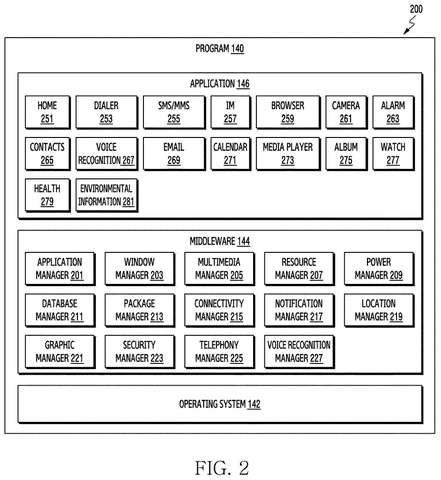 200

PROGRAM 140

APPLICATION 146

HOME 251

DIALER 253

SMS/MMS 255

IM 257

BROWSER 259

CAMERA 261

ALARM 263

CONTACTS 265

VOICE RECOGNITION 267

EMAIL 269

CALENDAR 271

MEDIA PLAYER 273

ALBUM 275

WATCH 277

HEALTH 279

ENVIRONMENTAL INFORMATION 281

MIDDLEWARE 144

APPLICATION MANAGER 201

WINDOW MANAGER 203

MULTIMEDIA MANAGER 205

RESOURCE MANAGER 207

POWER MANAGER 209

DATABASE MANAGER 211

PACKAGE MANAGER 213

CONNECTIVITY MANAGER 215

NOTIFICATION MANAGER 217

LOCATION MANAGER 219

GRAPHIC MANAGER 221

SECURITY MANAGER 223

TELEPHONY MANAGER 225

VOICE RECOGNITION MANAGER 227

OPERATING SYSTEM 142

FIG. 2